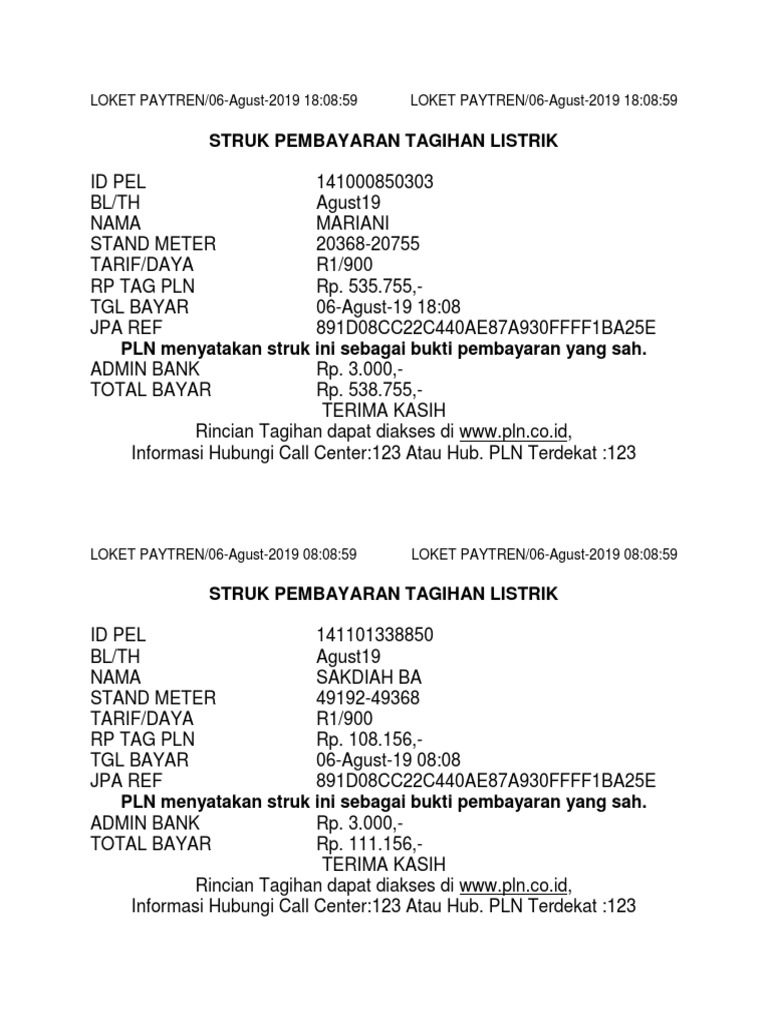 LOKET PAYTREN/06-Agust-2019 18:08:59 LOKET PAYTREN/06-Agust-2019 18:08:59

STRUK PEMBAYARAN TAGIHAN LISTRIK

ID PEL 141000850303
BL/TH Agust19
NAMA MARIANI
STAND METER 20368-20755
TARIF/DAYA R1/900
RP TAG PLN Rp. 535.755,-
TGL BAYAR 06-Agust-19 18:08
JPA REF 891D08CC22C440AE87A930FFFF1BA25E
PLN menyatakan struk ini sebagai bukti pembayaran yang sah.
ADMIN BANK Rp. 3.000,-
TOTAL BAYAR Rp. 538.755,-
TERIMA KASIH
Rincian Tagihan dapat diakses di www.pln.co.id,
Informasi Hubungi Call Center:123 Atau Hub. PLN Terdekat :123

LOKET PAYTREN/06-Agust-2019 08:08:59 LOKET PAYTREN/06-Agust-2019 08:08:59

STRUK PEMBAYARAN TAGIHAN LISTRIK

ID PEL 141101338850
BL/TH Agust19
NAMA SAKDIAH BA
STAND METER 49192-49368
TARIF/DAYA R1/900
RP TAG PLN Rp. 108.156,-
TGL BAYAR 06-Agust-19 08:08
JPA REF 891D08CC22C440AE87A930FFFF1BA25E
PLN menyatakan struk ini sebagai bukti pembayaran yang sah.
ADMIN BANK Rp. 3.000,-
TOTAL BAYAR Rp. 111.156,-
TERIMA KASIH
Rincian Tagihan dapat diakses di www.pln.co.id,
Informasi Hubungi Call Center:123 Atau Hub. PLN Terdekat :123